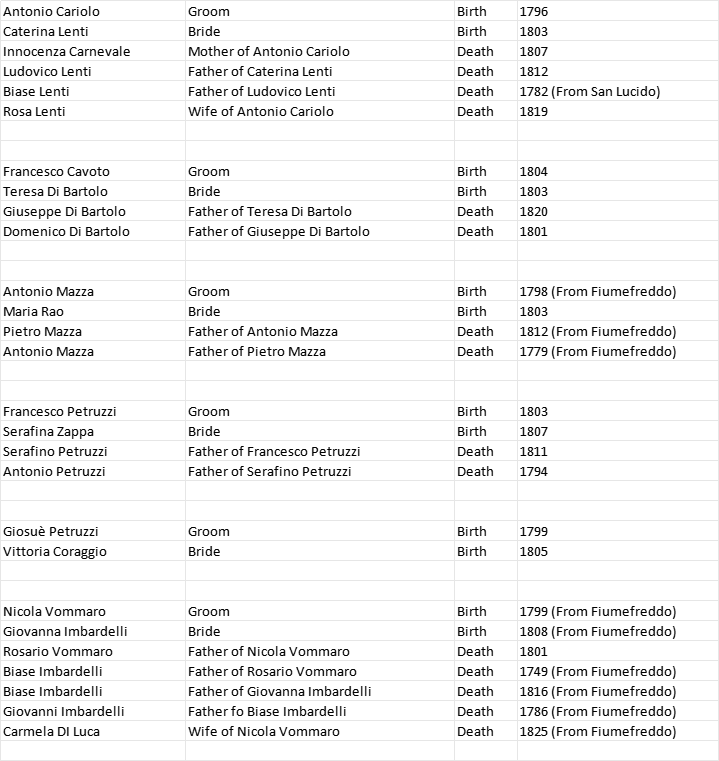 | | | | |
|---|---|---|---|
| Antonio Cariolo | Groom | Birth | 1796 |
| Caterina Lenti | Bride | Birth | 1803 |
| Innocenza Carnevale | Mother of Antonio Cariolo | Death | 1807 |
| Ludovico Lenti | Father of Caterina Lenti | Death | 1812 |
| Biase Lenti | Father of Ludovico Lenti | Death | 1782 (From San Lucido) |
| Rosa Lenti | Wife of Antonio Cariolo | Death | 1819 |
| | | | |
| | | | |
| Francesco Cavoto | Groom | Birth | 1804 |
| Teresa Di Bartolo | Bride | Birth | 1803 |
| Giuseppe Di Bartolo | Father of Teresa Di Bartolo | Death | 1820 |
| Domenico Di Bartolo | Father of Giuseppe Di Bartolo | Death | 1801 |
| | | | |
| | | | |
| Antonio Mazza | Groom | Birth | 1798 (From Fiumefreddo) |
| Maria Rao | Bride | Birth | 1803 |
| Pietro Mazza | Father of Antonio Mazza | Death | 1812 (From Fiumefreddo) |
| Antonio Mazza | Father of Pietro Mazza | Death | 1779 (From Fiumefreddo) |
| | | | |
| | | | |
| Francesco Petruzzi | Groom | Birth | 1803 |
| Serafina Zappa | Bride | Birth | 1807 |
| Serafino Petruzzi | Father of Francesco Petruzzi | Death | 1811 |
| Antonio Petruzzi | Father of Serafino Petruzzi | Death | 1794 |
| | | | |
| | | | |
| Giosuè Petruzzi | Groom | Birth | 1799 |
| Vittoria Coraggio | Bride | Birth | 1805 |
| | | | |
| | | | |
| Nicola Vommaro | Groom | Birth | 1799 (From Fiumefreddo) |
| Giovanna Imbardelli | Bride | Birth | 1808 (From Fiumefreddo) |
| Rosario Vommaro | Father of Nicola Vommaro | Death | 1801 |
| Biase Imbardelli | Father of Rosario Vommaro | Death | 1749 (From Fiumefreddo) |
| Biase Imbardelli | Father of Giovanna Imbardelli | Death | 1816 (From Fiumefreddo) |
| Giovanni Imbardelli | Father fo Biase Imbardelli | Death | 1786 (From Fiumefreddo) |
| Carmela DI Luca | Wife of Nicola Vommaro | Death | 1825 (From Fiumefreddo) |